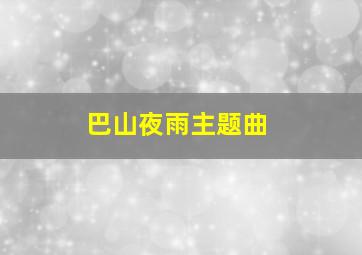 巴山夜雨主题曲